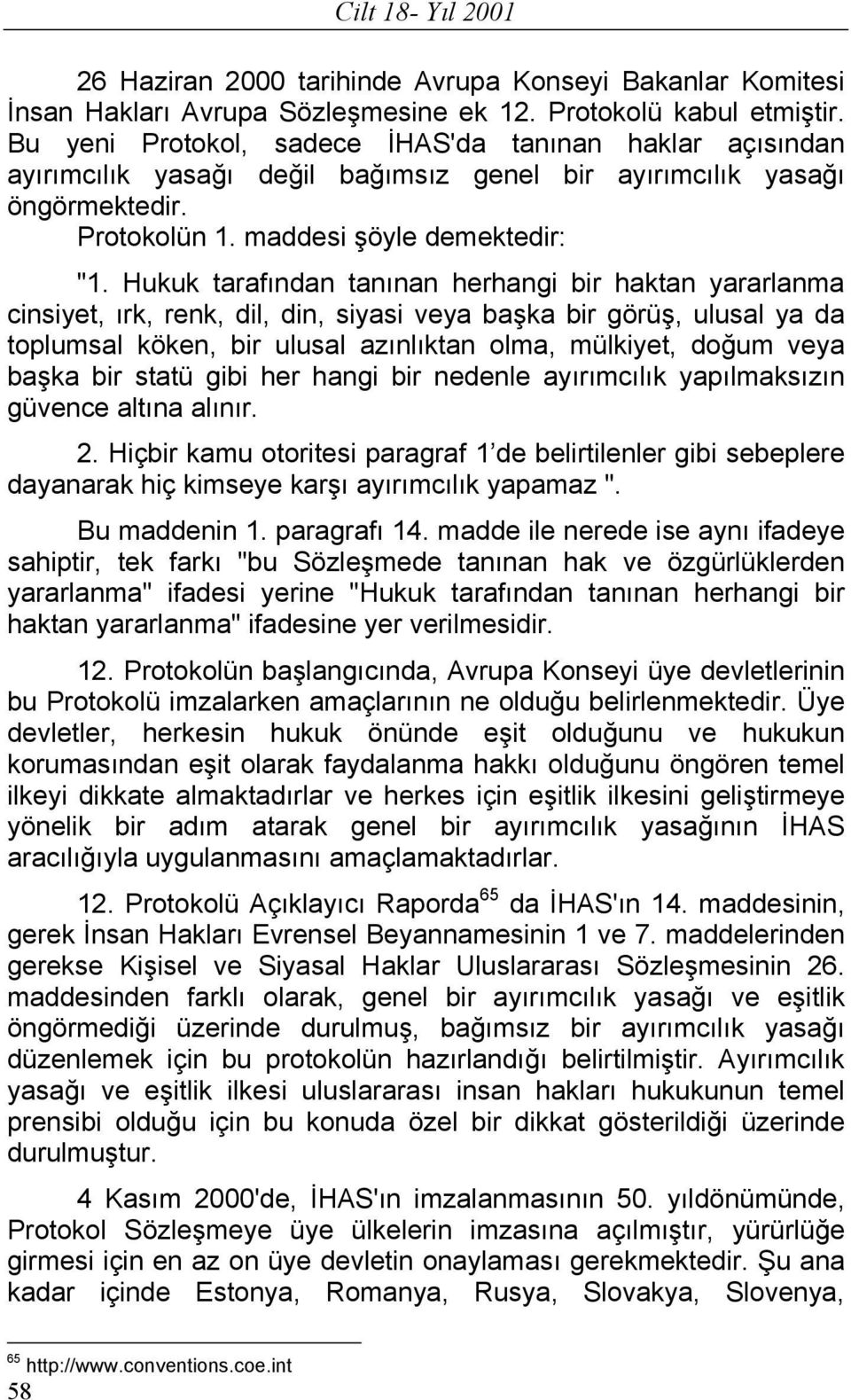 Cilt 18- Yıl 2001

26 Haziran 2000 tarihinde Avrupa Konseyi Bakanlar Komitesi İnsan Hakları Avrupa Sözleşmesine ek 12. Protokolü kabul etmiştir. Bu yeni Protokol, sadece İHAS'da tanınan haklar açısından ayırımcılık yasağı değil bağımsız genel bir ayırımcılık yasağı öngörmektedir.

Protokolün 1. maddesi şöyle demektedir:

"1. Hukuk tarafından tanınan herhangi bir haktan yararlanma cinsiyet, ırk, renk, dil, din, siyasi veya başka bir görüş, ulusal ya da toplumsal köken, bir ulusal azınlıktan olma, mülkiyet, doğum veya başka bir statü gibi her hangi bir nedenle ayırımcılık yapılmaksızın güvence altına alınır.

2. Hiçbir kamu otoritesi paragraf 1 de belirtilenler gibi sebeplere dayanarak hiç kimseye karşı ayırımcılık yapamaz ".

Bu maddenin 1. paragrafı 14. madde ile nerede ise aynı ifadeye sahiptir, tek farkı "bu Sözleşmede tanınan hak ve özgürlüklerden yararlanma" ifadesi yerine "Hukuk tarafından tanınan herhangi bir haktan yararlanma" ifadesine yer verilmesidir.

12. Protokolün başlangıcında, Avrupa Konseyi üye devletlerinin bu Protokolü imzalarken amaçlarının ne olduğu belirlenmektedir. Üye devletler, herkesin hukuk önünde eşit olduğunu ve hukukun korumasından eşit olarak faydalanma hakkı olduğunu öngören temel ilkeyi dikkate almaktadırlar ve herkes için eşitlik ilkesini geliştirmeye yönelik bir adım atarak genel bir ayırımcılık yasağının İHAS aracılığıyla uygulanmasını amaçlamaktadırlar.

12. Protokolü Açıklayıcı Raporda$^{65}$ da İHAS'ın 14. maddesinin, gerek İnsan Hakları Evrensel Beyannamesinin 1 ve 7. maddelerinden gerekse Kişisel ve Siyasal Haklar Uluslararası Sözleşmesinin 26. maddesinden farklı olarak, genel bir ayırımcılık yasağı ve eşitlik öngörmediği üzerinde durulmuş, bağımsız bir ayırımcılık yasağı düzenlemek için bu protokolün hazırlandığı belirtilmiştir. Ayırımcılık yasağı ve eşitlik ilkesi uluslararası insan hakları hukukunun temel prensibi olduğu için bu konuda özel bir dikkat gösterildiği üzerinde durulmuştur.

4 Kasım 2000'de, İHAS'ın imzalanmasının 50. yıldönümünde, Protokol Sözleşmeye üye ülkelerin imzasına açılmıştır, yürürlüğe girmesi için en az on üye devletin onaylaması gerekmektedir. Şu ana kadar içinde Estonya, Romanya, Rusya, Slovakya, Slovenya,

$^{65}$ http://www.conventions.coe.int

58